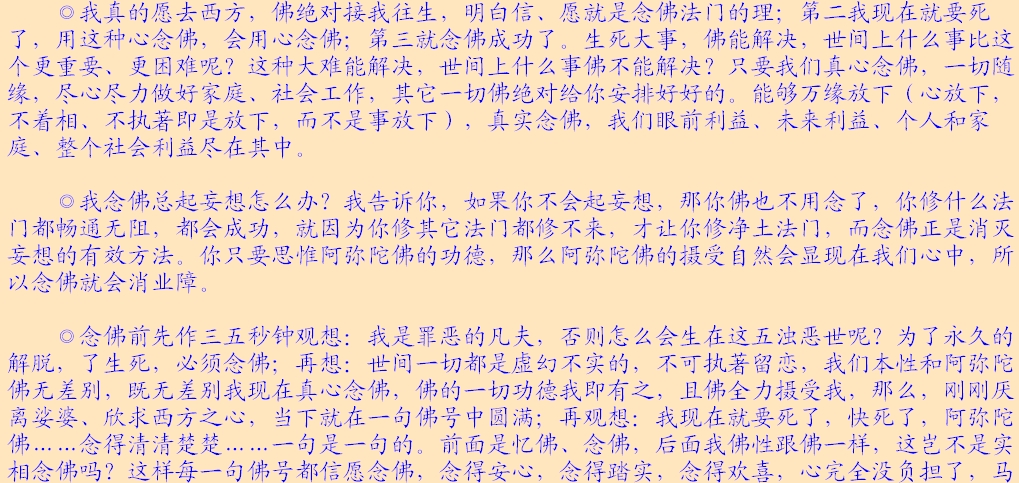 ◎我真的愿去西方，佛绝对接我往生，明白信、愿就是念佛法门的理；第二我现在就要死了，用这种心念佛，会用心念佛；第三就念佛成功了。生死大事，佛能解决，世间上什么事比这个更重要、更困难呢？这种大难能解决，世间上什么事佛不能解决？只要我们真心念佛，一切随缘，尽心尽力做好家庭、社会工作，其它一切佛绝对给你安排好好的。能够万缘放下（心放下，不着相、不执著即是放下，而不是事放下），真实念佛，我们眼前利益、未来利益、个人和家庭、整个社会利益尽在其中。

◎我念佛总起妄想怎么办？我告诉你，如果你不会起妄想，那你佛也不用念了，你修什么法门都畅通无阻，都会成功，就因为你修其它法门都修不来，才让你修净土法门，而念佛正是消灭妄想的有效方法。你只要思惟阿弥陀佛的功德，那么阿弥陀佛的摄受自然会显现在我们心中，所以念佛就会消业障。

◎念佛前先作三五秒钟观想：我是罪恶的凡夫，否则怎么会生在这五浊恶世呢？为了永久的解脱，了生死，必须念佛；再想：世间一切都是虚幻不实的，不可执著留恋，我们本性和阿弥陀佛无差别，既无差别我现在真心念佛，佛的一切功德我即有之，且佛全力摄受我，那么，刚刚厌离娑婆、欣求西方之心，当下就在一句佛号中圆满；再观想：我现在就要死了，快死了，阿弥陀佛……念得清清楚楚……一句是一句的。前面是忆佛、念佛，后面我佛性跟佛一样，这岂不是实相念佛吗？这样每一句佛号都信愿念佛，念得安心，念得踏实，念得欢喜，心完全没负担了，马